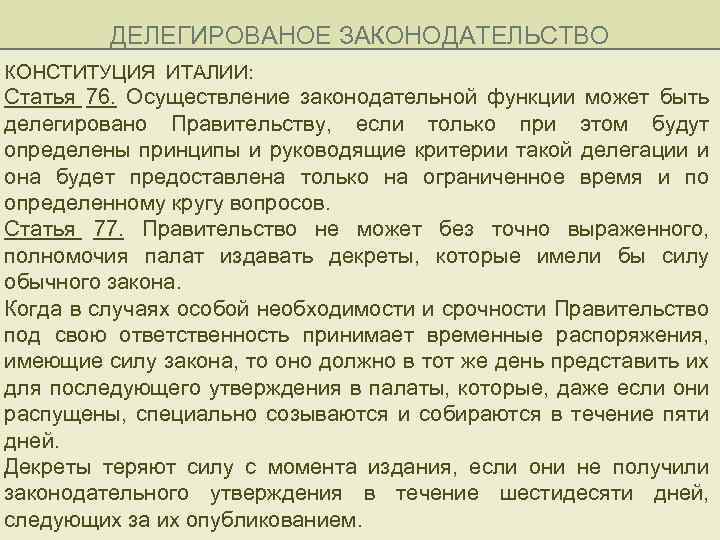 ДЕЛЕГИРОВАНОЕ ЗАКОНОДАТЕЛЬСТВО

КОНСТИТУЦИЯ ИТАЛИИ:
Статья 76. Осуществление законодательной функции может быть делегировано Правительству, если только при этом будут определены принципы и руководящие критерии такой делегации и она будет предоставлена только на ограниченное время и по определенному кругу вопросов.
Статья 77. Правительство не может без точно выраженного, полномочия палат издавать декреты, которые имели бы силу обычного закона.
Когда в случаях особой необходимости и срочности Правительство под свою ответственность принимает временные распоряжения, имеющие силу закона, то оно должно в тот же день представить их для последующего утверждения в палаты, которые, даже если они распущены, специально созываются и собираются в течение пяти дней.
Декреты теряют силу с момента издания, если они не получили законодательного утверждения в течение шестидесяти дней, следующих за их опубликованием.